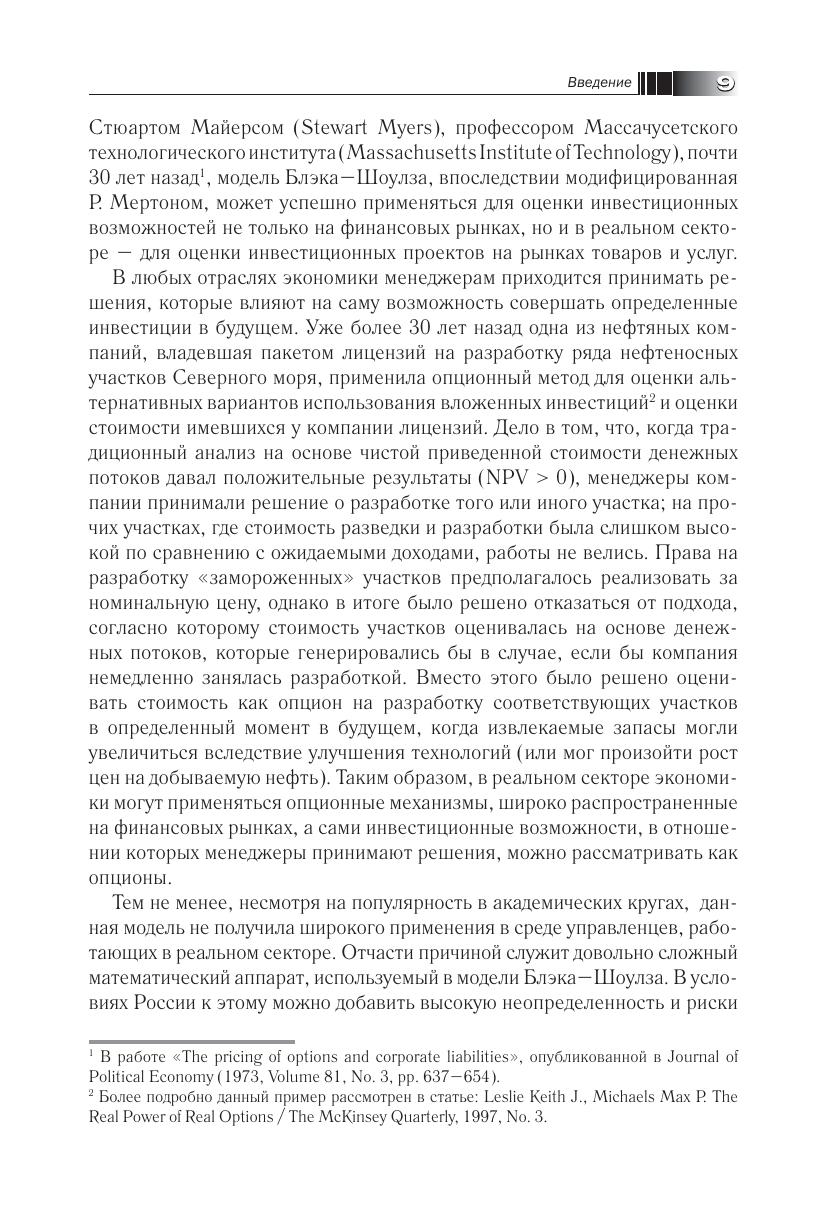 Введение 9

Стюартом Майерсом (Stewart Myers), профессором Массачусетского технологического института (Massachusetts Institute of Technology), почти 30 лет назад$^1$, модель Блэка—Шоулза, впоследствии модифицированная Р. Мертоном, может успешно применяться для оценки инвестиционных возможностей не только на финансовых рынках, но и в реальном секторе — для оценки инвестиционных проектов на рынках товаров и услуг.

В любых отраслях экономики менеджерам приходится принимать решения, которые влияют на саму возможность совершать определенные инвестиции в будущем. Уже более 30 лет назад одна из нефтяных компаний, владевшая пакетом лицензий на разработку ряда нефтеносных участков Северного моря, применила опционный метод для оценки альтернативных вариантов использования вложенных инвестиций$^2$ и оценки стоимости имевшихся у компании лицензий. Дело в том, что, когда традиционный анализ на основе чистой приведенной стоимости денежных потоков давал положительные результаты (NPV > 0), менеджеры компании принимали решение о разработке того или иного участка; на прочих участках, где стоимость разведки и разработки была слишком высокой по сравнению с ожидаемыми доходами, работы не велись. Права на разработку «замороженных» участков предполагалось реализовать за номинальную цену, однако в итоге было решено отказаться от подхода, согласно которому стоимость участков оценивалась на основе денежных потоков, которые генерировались бы в случае, если бы компания немедленно занялась разработкой. Вместо этого было решено оценивать стоимость как опцион на разработку соответствующих участков в определенный момент в будущем, когда извлекаемые запасы могли увеличиться вследствие улучшения технологий (или мог произойти рост цен на добываемую нефть). Таким образом, в реальном секторе экономики могут применяться опционные механизмы, широко распространенные на финансовых рынках, а сами инвестиционные возможности, в отношении которых менеджеры принимают решения, можно рассматривать как опционы.

Тем не менее, несмотря на популярность в академических кругах, данная модель не получила широкого применения в среде управленцев, работающих в реальном секторе. Отчасти причиной служит довольно сложный математический аппарат, используемый в модели Блэка—Шоулза. В условиях России к этому можно добавить высокую неопределенность и риски

$^1$ В работе «The pricing of options and corporate liabilities», опубликованной в Journal of Political Economy (1973, Volume 81, No. 3, pp. 637—654).
$^2$ Более подробно данный пример рассмотрен в статье: Leslie Keith J., Michaels Max P. The Real Power of Real Options / The McKinsey Quarterly, 1997, No. 3.